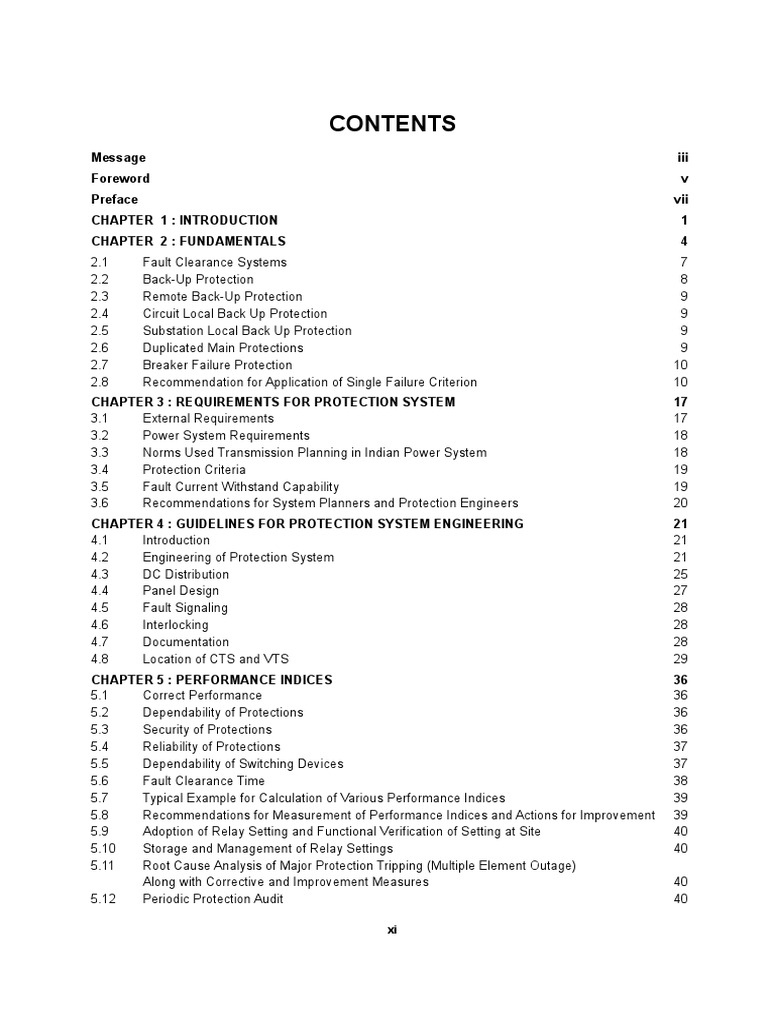 CONTENTS

Message iii
Foreword v
Preface vii
CHAPTER 1 : INTRODUCTION 1
CHAPTER 2 : FUNDAMENTALS 4
2.1 Fault Clearance Systems 7
2.2 Back-Up Protection 8
2.3 Remote Back-Up Protection 9
2.4 Circuit Local Back Up Protection 9
2.5 Substation Local Back Up Protection 9
2.6 Duplicated Main Protections 9
2.7 Breaker Failure Protection 10
2.8 Recommendation for Application of Single Failure Criterion 10
CHAPTER 3 : REQUIREMENTS FOR PROTECTION SYSTEM 17
3.1 External Requirements 17
3.2 Power System Requirements 18
3.3 Norms Used Transmission Planning in Indian Power System 18
3.4 Protection Criteria 19
3.5 Fault Current Withstand Capability 19
3.6 Recommendations for System Planners and Protection Engineers 20
CHAPTER 4 : GUIDELINES FOR PROTECTION SYSTEM ENGINEERING 21
4.1 Introduction 21
4.2 Engineering of Protection System 21
4.3 DC Distribution 25
4.4 Panel Design 27
4.5 Fault Signaling 28
4.6 Interlocking 28
4.7 Documentation 28
4.8 Location of CTS and VTS 29
CHAPTER 5 : PERFORMANCE INDICES 36
5.1 Correct Performance 36
5.2 Dependability of Protections 36
5.3 Security of Protections 36
5.4 Reliability of Protections 37
5.5 Dependability of Switching Devices 37
5.6 Fault Clearance Time 38
5.7 Typical Example for Calculation of Various Performance Indices 39
5.8 Recommendations for Measurement of Performance Indices and Actions for Improvement 39
5.9 Adoption of Relay Setting and Functional Verification of Setting at Site 40
5.10 Storage and Management of Relay Settings 40
5.11 Root Cause Analysis of Major Protection Tripping (Multiple Element Outage) Along with Corrective and Improvement Measures 40
5.12 Periodic Protection Audit 40

xi